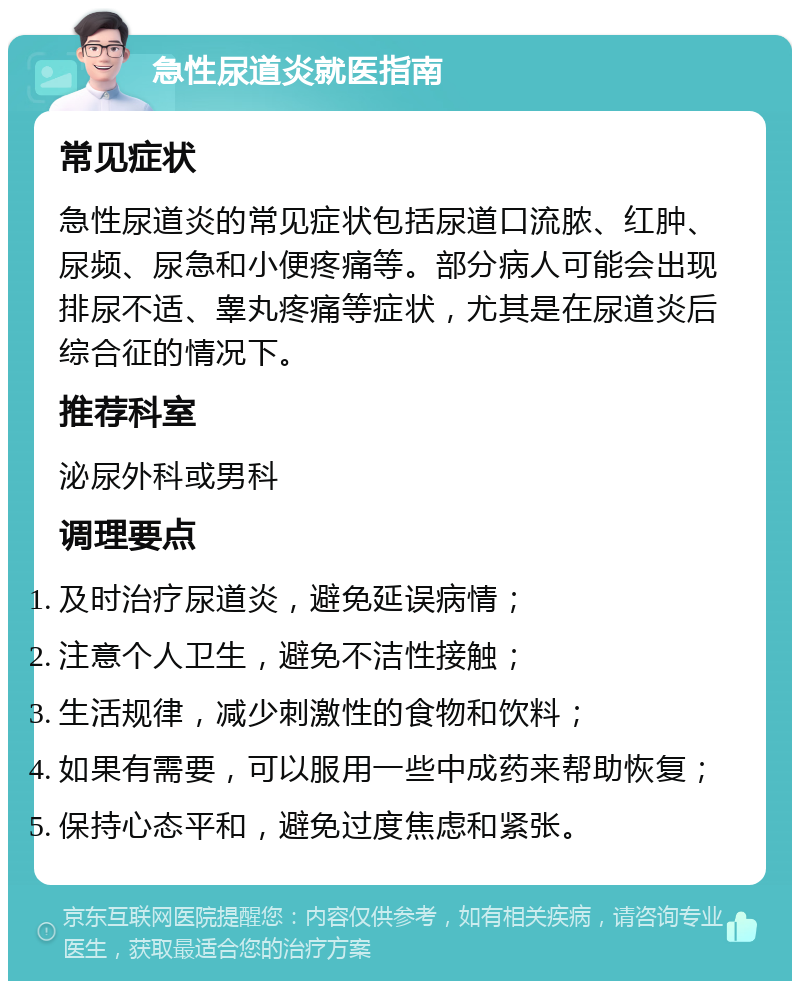 急性尿道炎就医指南

常见症状

急性尿道炎的常见症状包括尿道口流脓、红肿、尿频、尿急和小便疼痛等。部分病人可能会出现排尿不适、睾丸疼痛等症状，尤其是在尿道炎后综合征的情况下。

推荐科室

泌尿外科或男科

调理要点

1. 及时治疗尿道炎，避免延误病情；
2. 注意个人卫生，避免不洁性接触；
3. 生活规律，减少刺激性的食物和饮料；
4. 如果有需要，可以服用一些中成药来帮助恢复；
5. 保持心态平和，避免过度焦虑和紧张。

京东互联网医院提醒您：内容仅供参考，如有相关疾病，请咨询专业医生，获取最适合您的治疗方案